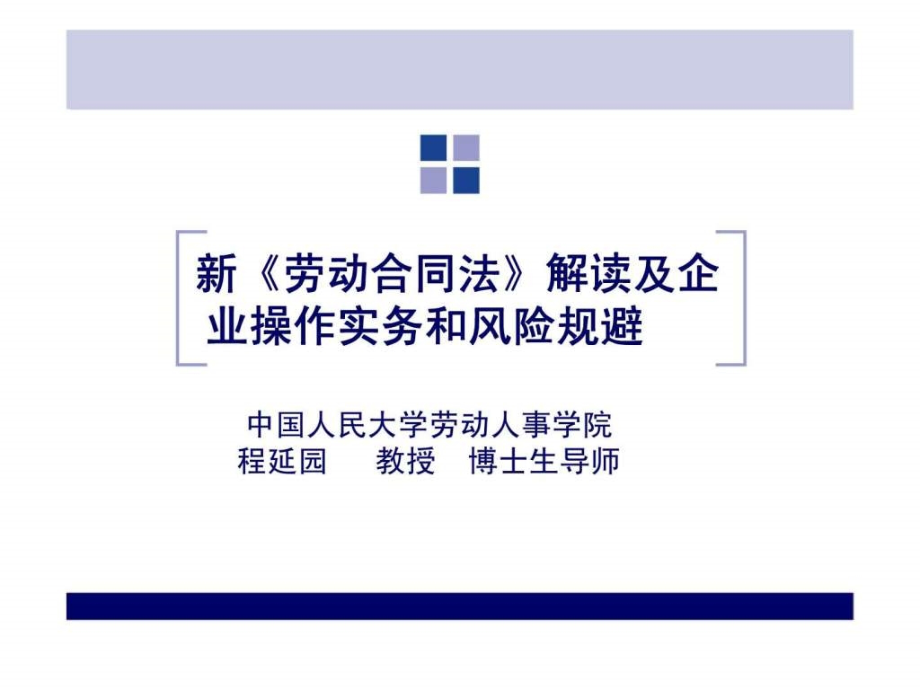 新《劳动合同法》解读及企业操作实务和风险规避

中国人民大学劳动人事学院
程延园　教授　博士生导师